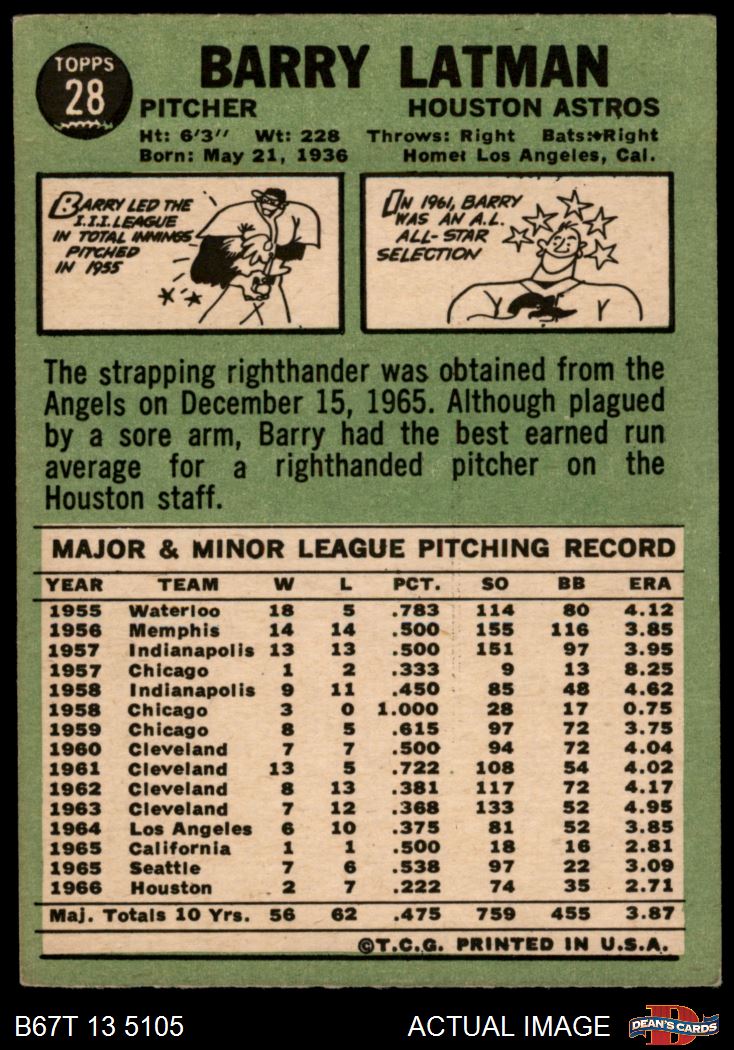 TOPPS
28

BARRY LATMAN

PITCHER HOUSTON ASTROS

Ht: 6'3" Wt: 228 Throws: Right Bats: Right
Born: May 21, 1936 Home: Los Angeles, Cal.

BARRY LED THE I.I.I. LEAGUE IN TOTAL INNINGS PITCHED IN 1955

IN 1961, BARRY WAS AN A.L. ALL-STAR SELECTION

The strapping righthander was obtained from the Angels on December 15, 1965. Although plagued by a sore arm, Barry had the best earned run average for a righthanded pitcher on the Houston staff.

MAJOR & MINOR LEAGUE PITCHING RECORD

| YEAR | TEAM | W | L | PCT. | SO | BB | ERA |
|---|---|---|---|---|---|---|---|
| 1955 | Waterloo | 18 | 5 | .783 | 114 | 80 | 4.12 |
| 1956 | Memphis | 14 | 14 | .500 | 155 | 116 | 3.85 |
| 1957 | Indianapolis | 13 | 13 | .500 | 151 | 97 | 3.95 |
| 1957 | Chicago | 1 | 2 | .333 | 9 | 13 | 8.25 |
| 1958 | Indianapolis | 9 | 11 | .450 | 85 | 48 | 4.62 |
| 1958 | Chicago | 3 | 0 | 1.000 | 28 | 17 | 0.75 |
| 1959 | Chicago | 8 | 5 | .615 | 97 | 72 | 3.75 |
| 1960 | Cleveland | 7 | 7 | .500 | 94 | 72 | 4.04 |
| 1961 | Cleveland | 13 | 5 | .722 | 108 | 54 | 4.02 |
| 1962 | Cleveland | 8 | 13 | .381 | 117 | 72 | 4.17 |
| 1963 | Cleveland | 7 | 12 | .368 | 133 | 52 | 4.95 |
| 1964 | Los Angeles | 6 | 10 | .375 | 81 | 52 | 3.85 |
| 1965 | California | 1 | 1 | .500 | 18 | 16 | 2.81 |
| 1965 | Seattle | 7 | 6 | .538 | 97 | 22 | 3.09 |
| 1966 | Houston | 2 | 7 | .222 | 74 | 35 | 2.71 |
| Maj. Totals 10 Yrs. | | 56 | 62 | .475 | 759 | 455 | 3.87 |

©T.C.G. PRINTED IN U.S.A.

B67T 13 5105 ACTUAL IMAGE DEAN'S CARDS